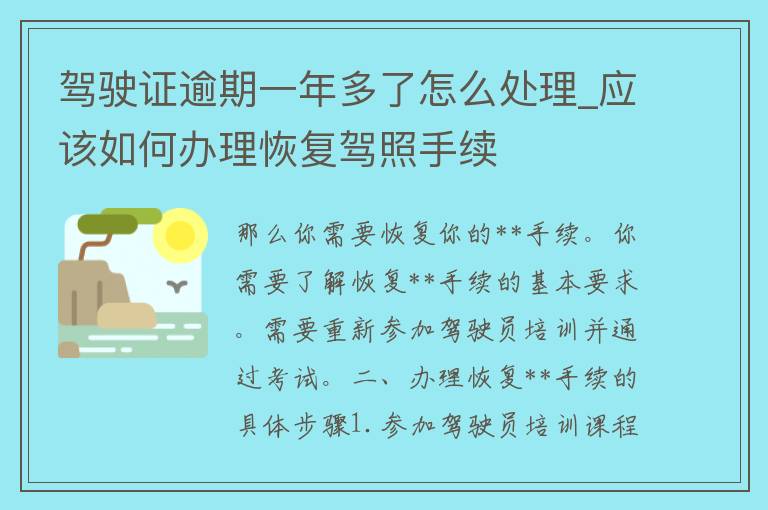 驾驶证逾期一年多了怎么处理_应该如何办理恢复驾照手续

那么你需要恢复你的**手续。你需要了解恢复**手续的基本要求。需要重新参加驾驶员培训并通过考试。二、办理恢复**手续的具体步骤1. 参加驾驶员培训课程